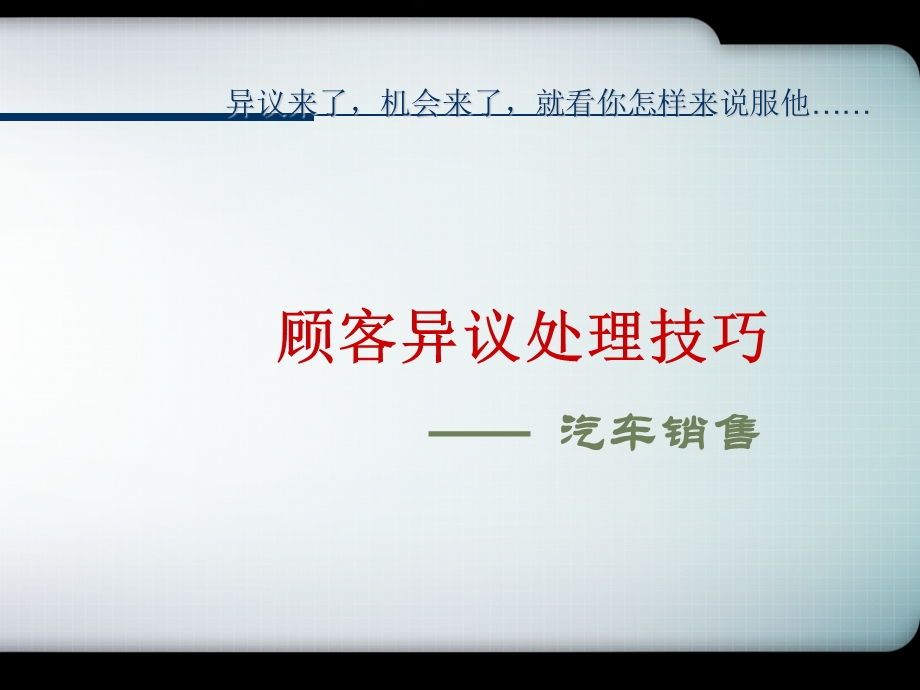 异议来了，机会来了，就看你怎样来说服他……

顾客异议处理技巧

—— 汽车销售